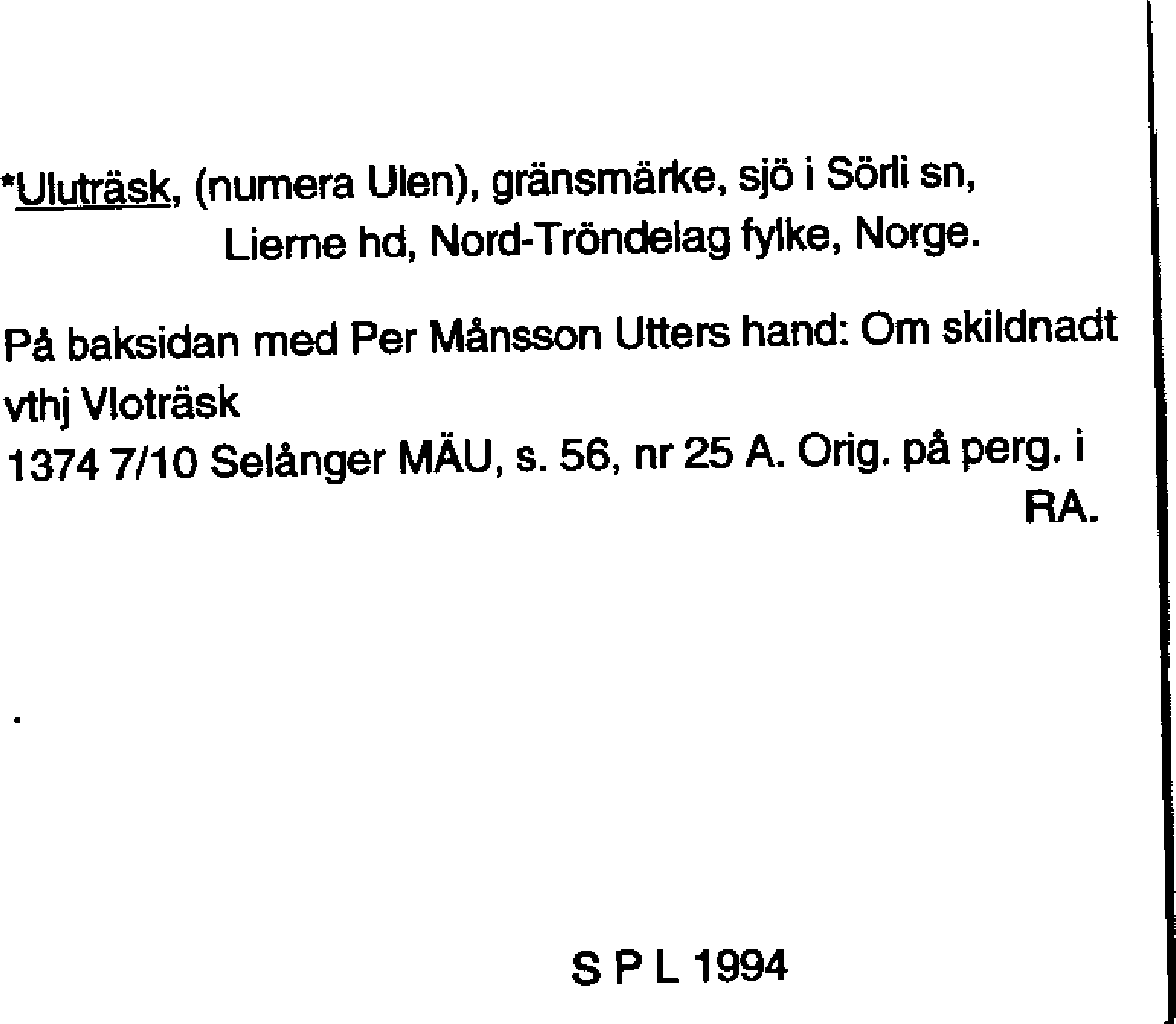 *Uluträsk, (numera Ulen), gränsmärke, sjö i Sörli sn, Lierne hd, Nord-Tröndelag fylke, Norge.

På baksidan med Per Månsson Utters hand: Om skildnadt vthj Vloträsk

1374 7/10 Selånger MÄU, s. 56, nr 25 A. Orig. på perg. i RA.

S P L 1994